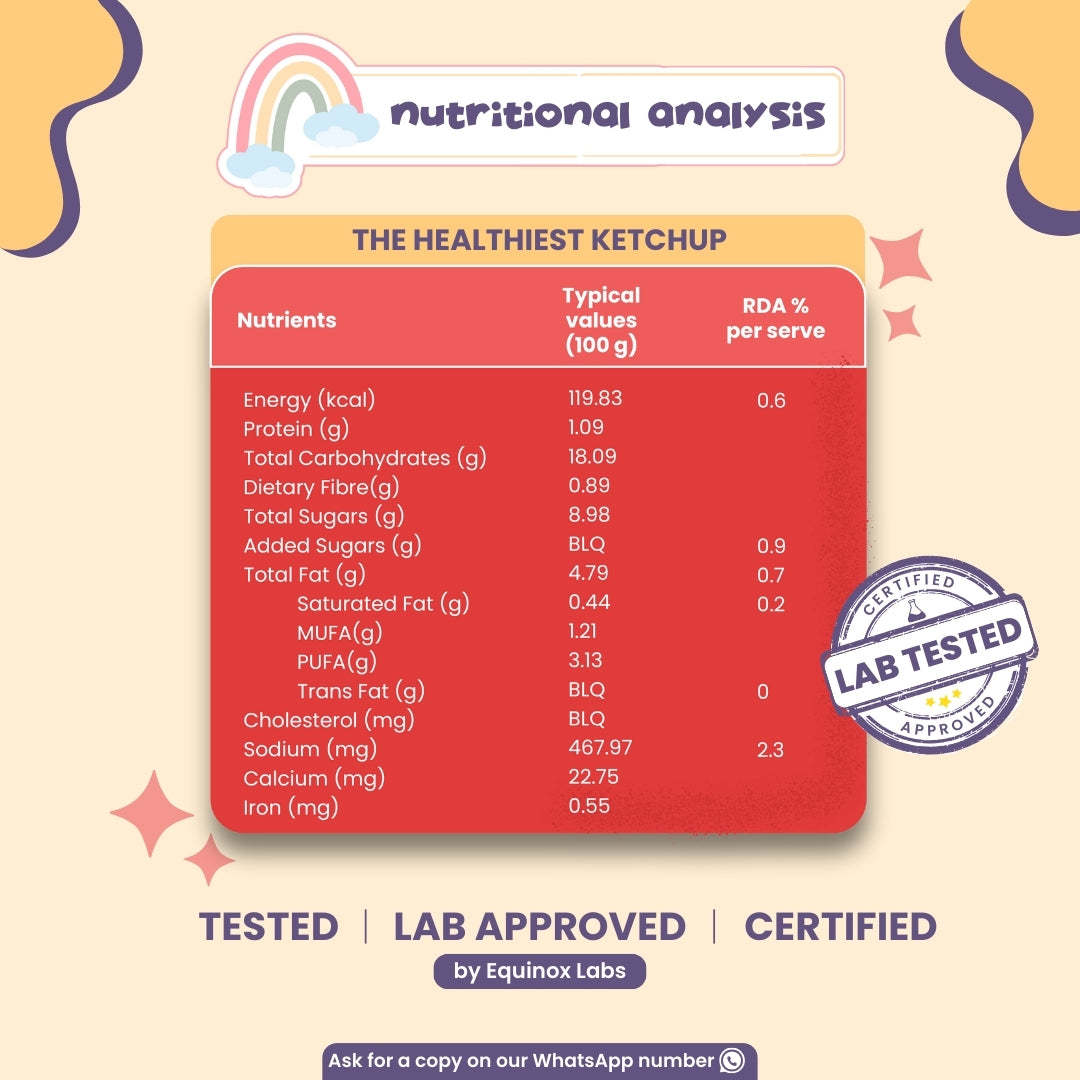 nutritional analysis

THE HEALTHIEST KETCHUP

| Nutrients | Typical values (100 g) | RDA % per serve |
|---|---|---|
| Energy (kcal) | 119.83 | 0.6 |
| Protein (g) | 1.09 | |
| Total Carbohydrates (g) | 18.09 | |
| Dietary Fibre(g) | 0.89 | |
| Total Sugars (g) | 8.98 | |
| Added Sugars (g) | BLQ | 0.9 |
| Total Fat (g) | 4.79 | 0.7 |
| Saturated Fat (g) | 0.44 | 0.2 |
| MUFA(g) | 1.21 | |
| PUFA(g) | 3.13 | |
| Trans Fat (g) | BLQ | 0 |
| Cholesterol (mg) | BLQ | |
| Sodium (mg) | 467.97 | 2.3 |
| Calcium (mg) | 22.75 | |
| Iron (mg) | 0.55 | |

CERTIFIED
LAB TESTED
APPROVED

TESTED | LAB APPROVED | CERTIFIED
by Equinox Labs

Ask for a copy on our WhatsApp number